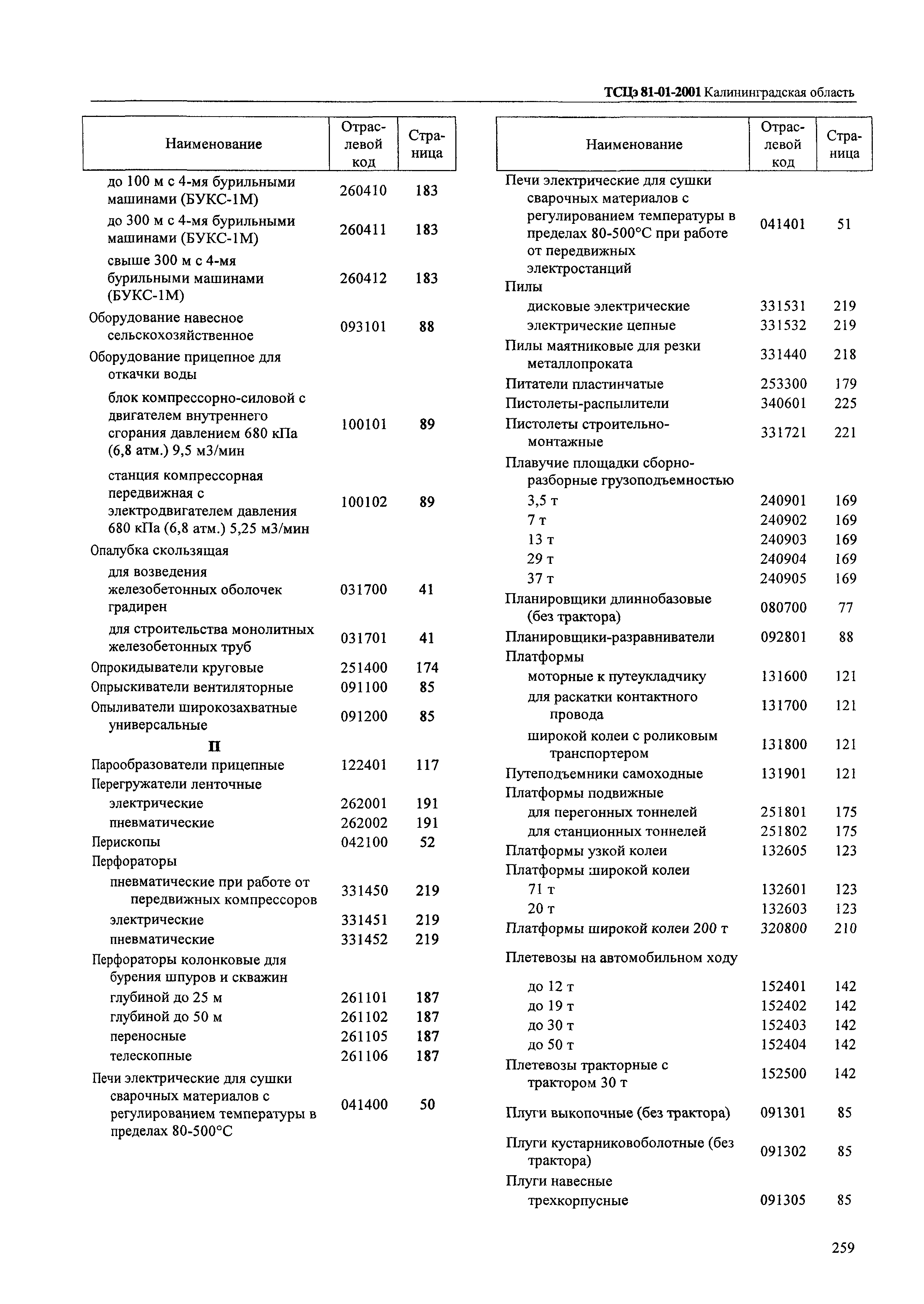 ТСЦэ 81-01-2001 Калининградская область

| Наименование | Отраслевой код | Страница |
|---|---|---|
| до 100 м с 4-мя бурильными машинами (БУКС-1М) | 260410 | 183 |
| до 300 м с 4-мя бурильными машинами (БУКС-1М) | 260411 | 183 |
| свыше 300 м с 4-мя бурильными машинами (БУКС-1М) | 260412 | 183 |
| Оборудование навесное сельскохозяйственное | 093101 | 88 |
| Оборудование прицепное для откачки воды | | |
| блок компрессорно-силовой с двигателем внутреннего сгорания давлением 680 кПа (6,8 атм.) 9,5 м3/мин | 100101 | 89 |
| станция компрессорная передвижная с электродвигателем давления 680 кПа (6,8 атм.) 5,25 м3/мин | 100102 | 89 |
| Опалубка скользящая | | |
| для возведения железобетонных оболочек градирен | 031700 | 41 |
| для строительства монолитных железобетонных труб | 031701 | 41 |
| Опрокидыватели круговые | 251400 | 174 |
| Опрыскиватели вентиляторные | 091100 | 85 |
| Опыливатели широкозахватные универсальные | 091200 | 85 |
| П | | |
| Парообразователи прицепные | 122401 | 117 |
| Перегружатели ленточные | | |
| электрические | 262001 | 191 |
| пневматические | 262002 | 191 |
| Перископы | 042100 | 52 |
| Перфораторы | | |
| пневматические при работе от передвижных компрессоров | 331450 | 219 |
| электрические | 331451 | 219 |
| пневматические | 331452 | 219 |
| Перфораторы колонковые для бурения шпуров и скважин | | |
| глубиной до 25 м | 261101 | 187 |
| глубиной до 50 м | 261102 | 187 |
| переносные | 261105 | 187 |
| телескопные | 261106 | 187 |
| Печи электрические для сушки сварочных материалов с регулированием температуры в пределах 80-500°С | 041400 | 50 |

| Наименование | Отраслевой код | Страница |
|---|---|---|
| Печи электрические для сушки сварочных материалов с регулированием температуры в пределах 80-500°С при работе от передвижных электростанций | 041401 | 51 |
| Пилы | | |
| дисковые электрические | 331531 | 219 |
| электрические цепные | 331532 | 219 |
| Пилы маятниковые для резки металлопроката | 331440 | 218 |
| Питатели пластинчатые | 253300 | 179 |
| Пистолеты-распылители | 340601 | 225 |
| Пистолеты строительно-монтажные | 331721 | 221 |
| Плавучие площадки сборно-разборные грузоподъемностью | | |
| 3,5 т | 240901 | 169 |
| 7 т | 240902 | 169 |
| 13 т | 240903 | 169 |
| 29 т | 240904 | 169 |
| 37 т | 240905 | 169 |
| Планировщики длиннобазовые (без трактора) | 080700 | 77 |
| Планировщики-разравниватели | 092801 | 88 |
| Платформы | | |
| моторные к путеукладчику | 131600 | 121 |
| для раскатки контактного провода | 131700 | 121 |
| широкой колеи с роликовым транспортером | 131800 | 121 |
| Путеподъемники самоходные | 131901 | 121 |
| Платформы подвижные | | |
| для перегонных тоннелей | 251801 | 175 |
| для станционных тоннелей | 251802 | 175 |
| Платформы узкой колеи | 132605 | 123 |
| Платформы широкой колеи | | |
| 71 т | 132601 | 123 |
| 20 т | 132603 | 123 |
| Платформы широкой колеи 200 т | 320800 | 210 |
| Плетевозы на автомобильном ходу | | |
| до 12 т | 152401 | 142 |
| до 19 т | 152402 | 142 |
| до 30 т | 152403 | 142 |
| до 50 т | 152404 | 142 |
| Плетевозы тракторные с трактором 30 т | 152500 | 142 |
| Плуги выкопочные (без трактора) | 091301 | 85 |
| Плуги кустарниковоболотные (без трактора) | 091302 | 85 |
| Плуги навесные | | |
| трехкорпусные | 091305 | 85 |

259